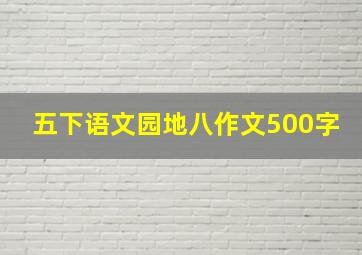 五下语文园地八作文500字